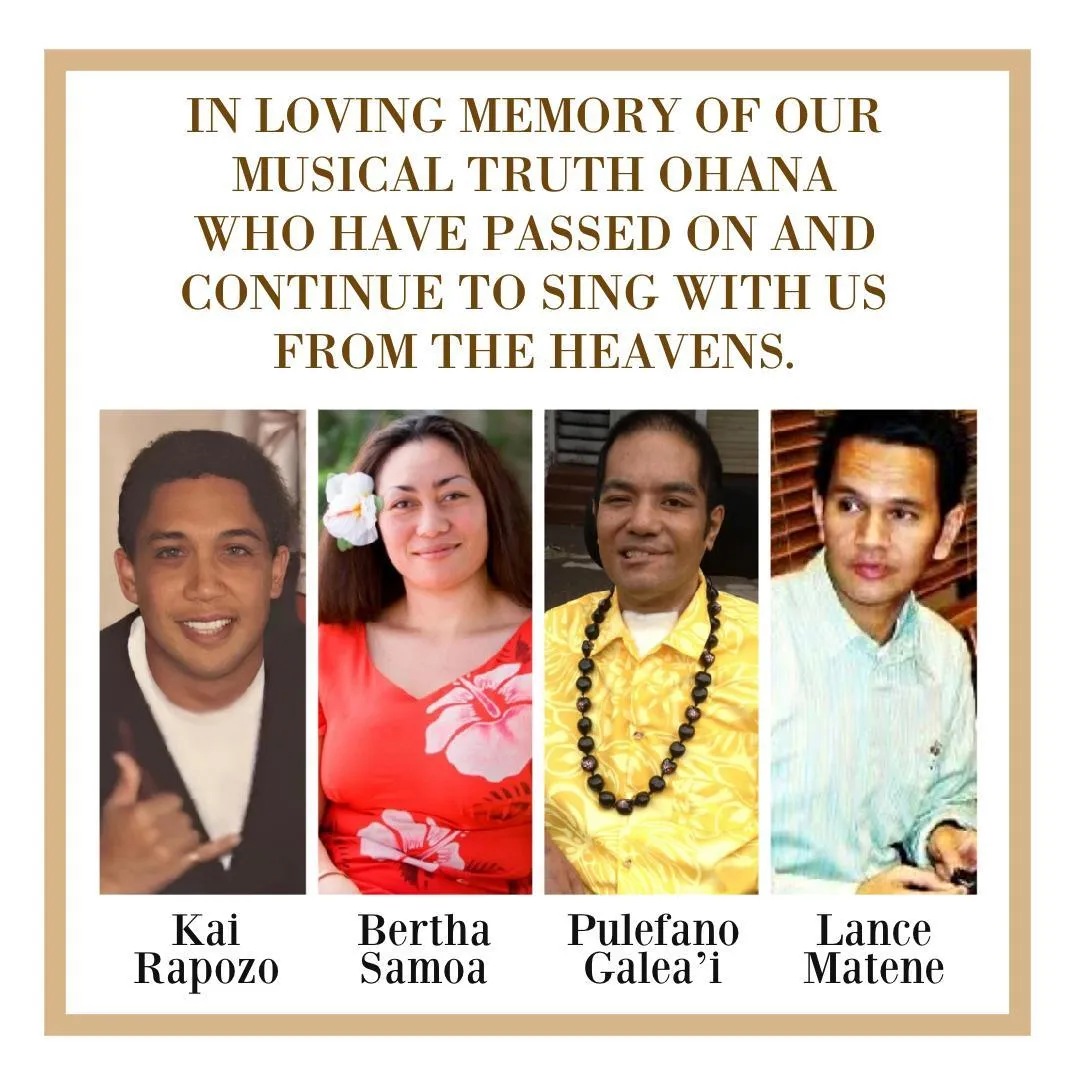 IN LOVING MEMORY OF OUR MUSICAL TRUTH OHANA WHO HAVE PASSED ON AND CONTINUE TO SING WITH US FROM THE HEAVENS.

Kai
Rapozo

Bertha
Samoa

Pulefano
Galea'i

Lance
Matene